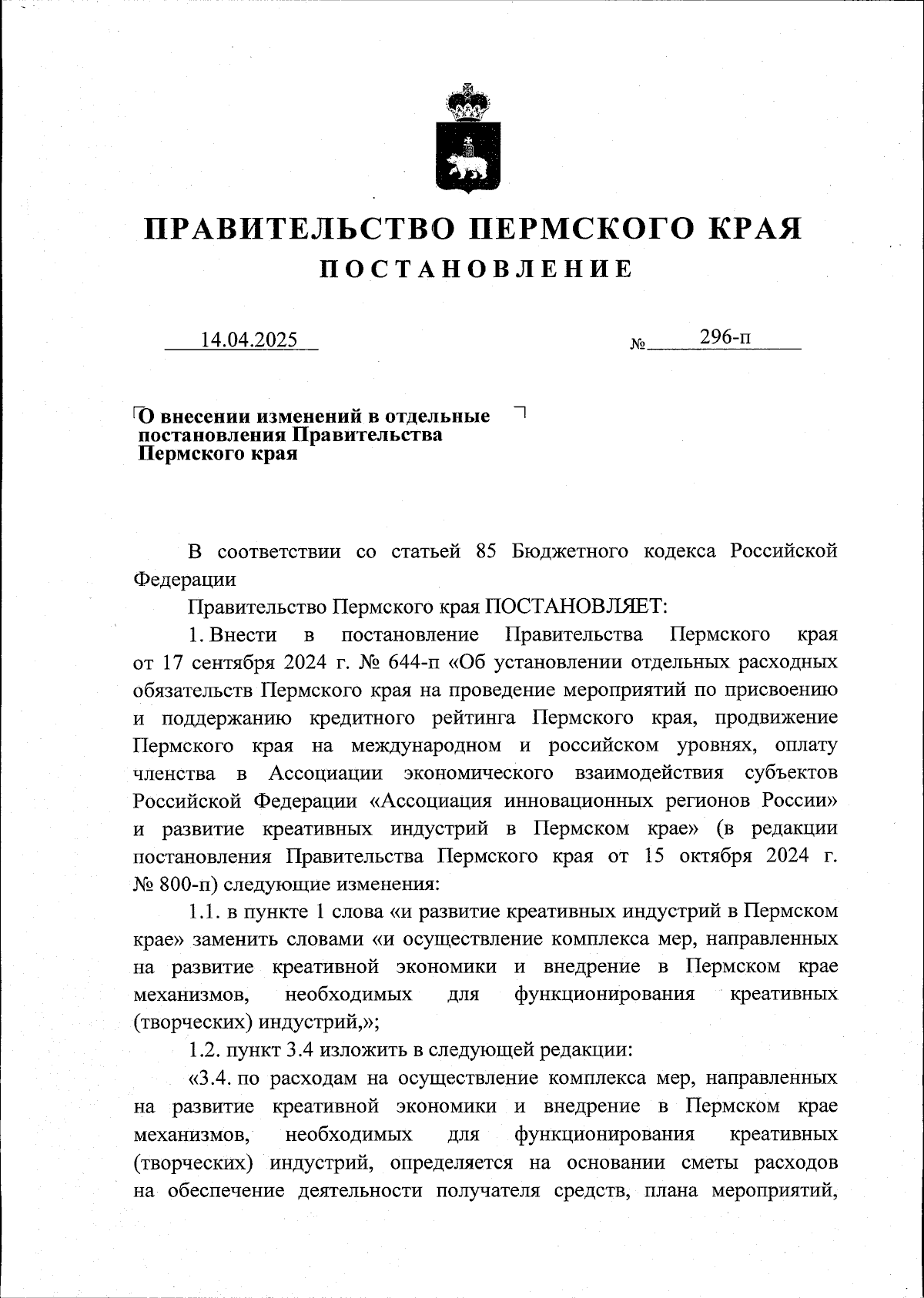 ПРАВИТЕЛЬСТВО ПЕРМСКОГО КРАЯ
ПОСТАНОВЛЕНИЕ

14.04.2025 № 296-п

О внесении изменений в отдельные постановления Правительства Пермского края

В соответствии со статьей 85 Бюджетного кодекса Российской Федерации

Правительство Пермского края ПОСТАНОВЛЯЕТ:

1. Внести в постановление Правительства Пермского края от 17 сентября 2024 г. № 644-п «Об установлении отдельных расходных обязательств Пермского края на проведение мероприятий по присвоению и поддержанию кредитного рейтинга Пермского края, продвижение Пермского края на международном и российском уровнях, оплату членства в Ассоциации экономического взаимодействия субъектов Российской Федерации «Ассоциация инновационных регионов России» и развитие креативных индустрий в Пермском крае» (в редакции постановления Правительства Пермского края от 15 октября 2024 г. № 800-п) следующие изменения:

1.1. в пункте 1 слова «и развитие креативных индустрий в Пермском крае» заменить словами «и осуществление комплекса мер, направленных на развитие креативной экономики и внедрение в Пермском крае механизмов, необходимых для функционирования креативных (творческих) индустрий,»;

1.2. пункт 3.4 изложить в следующей редакции:

«3.4. по расходам на осуществление комплекса мер, направленных на развитие креативной экономики и внедрение в Пермском крае механизмов, необходимых для функционирования креативных (творческих) индустрий, определяется на основании сметы расходов на обеспечение деятельности получателя средств, плана мероприятий,